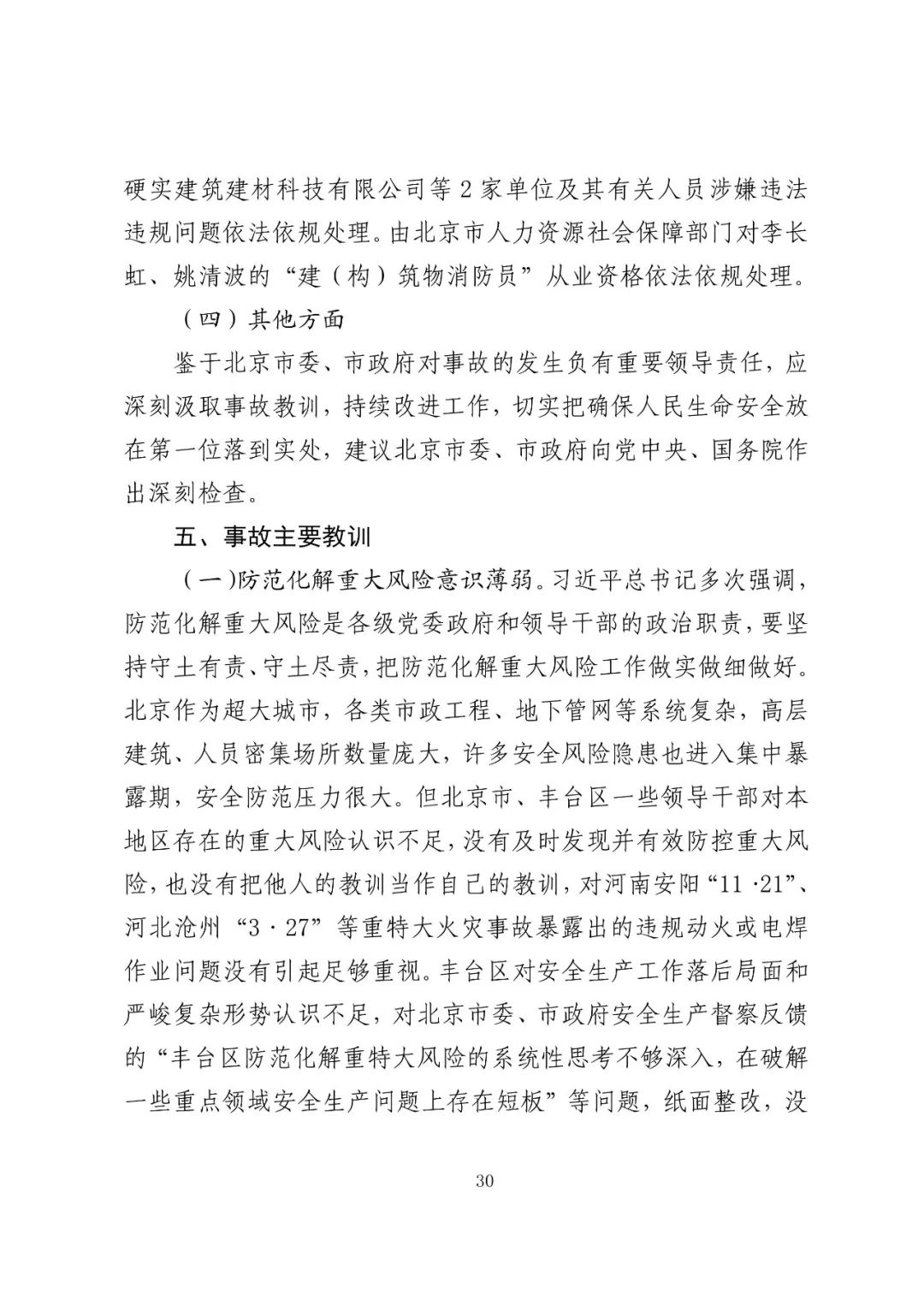 硬实建筑建材科技有限公司等2家单位及其有关人员涉嫌违法违规问题依法依规处理。由北京市人力资源社会保障部门对李长虹、姚清波的“建（构）筑物消防员”从业资格依法依规处理。

（四）其他方面

鉴于北京市委、市政府对事故的发生负有重要领导责任，应深刻汲取事故教训，持续改进工作，切实把确保人民生命安全放在第一位落到实处，建议北京市委、市政府向党中央、国务院作出深刻检查。

五、事故主要教训

（一)防范化解重大风险意识薄弱。习近平总书记多次强调，防范化解重大风险是各级党委政府和领导干部的政治职责，要坚持守土有责、守土尽责，把防范化解重大风险工作做实做细做好。北京作为超大城市，各类市政工程、地下管网等系统复杂，高层建筑、人员密集场所数量庞大，许多安全风险隐患也进入集中暴露期，安全防范压力很大。但北京市、丰台区一些领导干部对本地区存在的重大风险认识不足，没有及时发现并有效防控重大风险，也没有把他人的教训当作自己的教训，对河南安阳“11·21”、河北沧州“3·27”等重特大火灾事故暴露出的违规动火或电焊作业问题没有引起足够重视。丰台区对安全生产工作落后局面和严峻复杂形势认识不足，对北京市委、市政府安全生产督察反馈的“丰台区防范化解重特大风险的系统性思考不够深入，在破解一些重点领域安全生产问题上存在短板”等问题，纸面整改，没

30